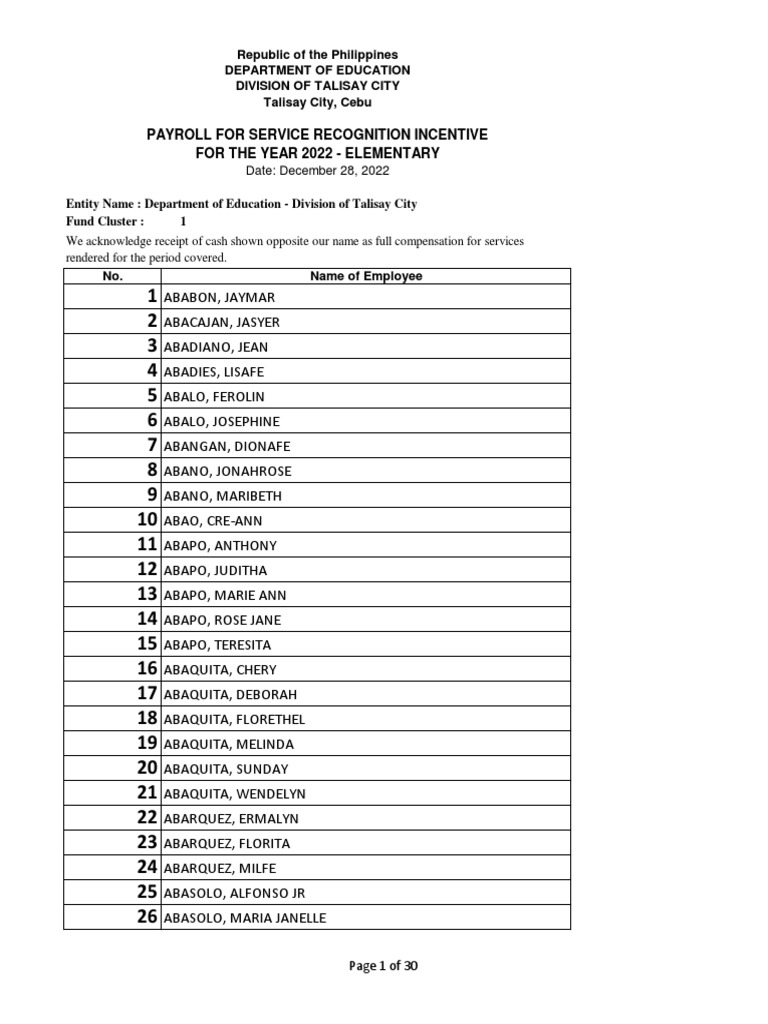 Republic of the Philippines
DEPARTMENT OF EDUCATION
DIVISION OF TALISAY CITY
Talisay City, Cebu

PAYROLL FOR SERVICE RECOGNITION INCENTIVE
FOR THE YEAR 2022 - ELEMENTARY
Date: December 28, 2022

Entity Name : Department of Education - Division of Talisay City
Fund Cluster : 1
We acknowledge receipt of cash shown opposite our name as full compensation for services rendered for the period covered.

| No. | Name of Employee |
|---|---|
| 1 | ABABON, JAYMAR |
| 2 | ABACAJAN, JASYER |
| 3 | ABADIANO, JEAN |
| 4 | ABADIES, LISAFE |
| 5 | ABALO, FEROLIN |
| 6 | ABALO, JOSEPHINE |
| 7 | ABANGAN, DIONAFE |
| 8 | ABANO, JONAHROSE |
| 9 | ABANO, MARIBETH |
| 10 | ABAO, CRE-ANN |
| 11 | ABAPO, ANTHONY |
| 12 | ABAPO, JUDITHA |
| 13 | ABAPO, MARIE ANN |
| 14 | ABAPO, ROSE JANE |
| 15 | ABAPO, TERESITA |
| 16 | ABAQUITA, CHERY |
| 17 | ABAQUITA, DEBORAH |
| 18 | ABAQUITA, FLORETHEL |
| 19 | ABAQUITA, MELINDA |
| 20 | ABAQUITA, SUNDAY |
| 21 | ABAQUITA, WENDELYN |
| 22 | ABARQUEZ, ERMALYN |
| 23 | ABARQUEZ, FLORITA |
| 24 | ABARQUEZ, MILFE |
| 25 | ABASOLO, ALFONSO JR |
| 26 | ABASOLO, MARIA JANELLE |

Page 1 of 30